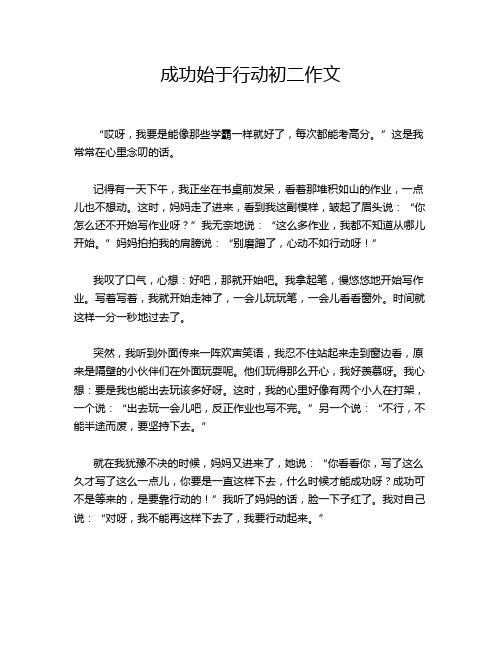 成功始于行动初二作文

“哎呀，我要是能像那些学霸一样就好了，每次都能考高分。”这是我常常在心里念叨的话。

记得有一天下午，我正坐在书桌前发呆，看着那堆积如山的作业，一点儿也不想动。这时，妈妈走了进来，看到我这副模样，皱起了眉头说：“你怎么还不开始写作业呀？”我无奈地说：“这么多作业，我都不知道从哪儿开始。”妈妈拍拍我的肩膀说：“别磨蹭了，心动不如行动呀！”

我叹了口气，心想：好吧，那就开始吧。我拿起笔，慢悠悠地开始写作业。写着写着，我就开始走神了，一会儿玩玩笔，一会儿看看窗外。时间就这样一分一秒地过去了。

突然，我听到外面传来一阵欢声笑语，我忍不住站起来走到窗边看，原来是隔壁的小伙伴们在外面玩耍呢。他们玩得那么开心，我好羡慕呀。我心想：要是我也能出去玩该多好呀。这时，我的心里好像有两个小人在打架，一个说：“出去玩一会儿吧，反正作业也写不完。”另一个说：“不行，不能半途而废，要坚持下去。”

就在我犹豫不决的时候，妈妈又进来了，她说：“你看看你，写了这么久才写了这么一点儿，你要是一直这样下去，什么时候才能成功呀？成功可不是等来的，是要靠行动的！”我听了妈妈的话，脸一下子红了。我对自己说：“对呀，我不能再这样下去了，我要行动起来。”